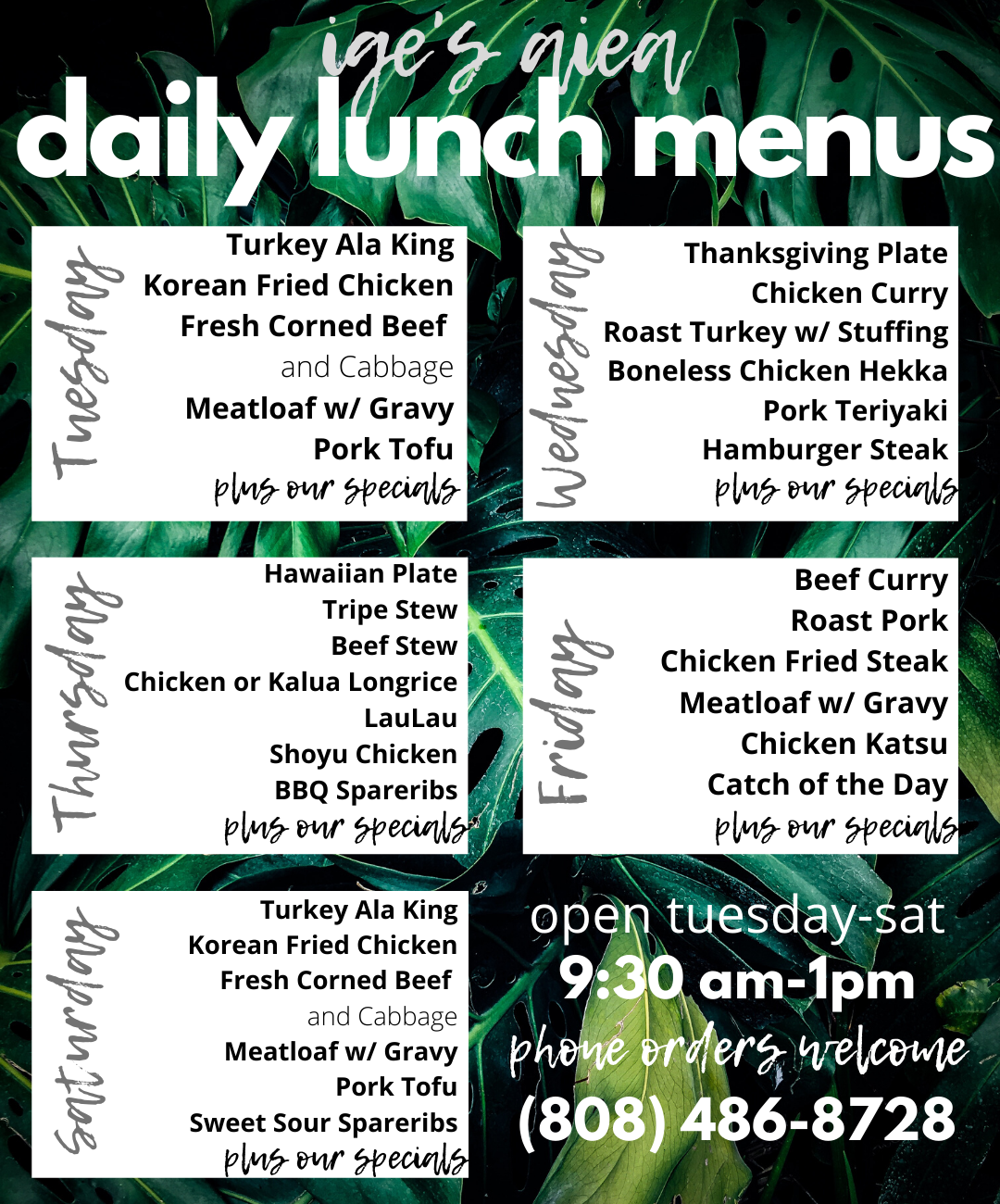 ige's aiea
daily lunch menus

Tuesday
Turkey Ala King
Korean Fried Chicken
Fresh Corned Beef
and Cabbage
Meatloaf w/ Gravy
Pork Tofu
plus our specials

Wednesday
Thanksgiving Plate
Chicken Curry
Roast Turkey w/ Stuffing
Boneless Chicken Hekka
Pork Teriyaki
Hamburger Steak
plus our specials

Thursday
Hawaiian Plate
Tripe Stew
Beef Stew
Chicken or Kalua Longrice
LauLau
Shoyu Chicken
BBQ Spareribs
plus our specials

Friday
Beef Curry
Roast Pork
Chicken Fried Steak
Meatloaf w/ Gravy
Chicken Katsu
Catch of the Day
plus our specials

Saturday
Turkey Ala King
Korean Fried Chicken
Fresh Corned Beef
and Cabbage
Meatloaf w/ Gravy
Pork Tofu
Sweet Sour Spareribs
plus our specials

open tuesday-sat
9:30 am-1pm
phone orders welcome
(808) 486-8728